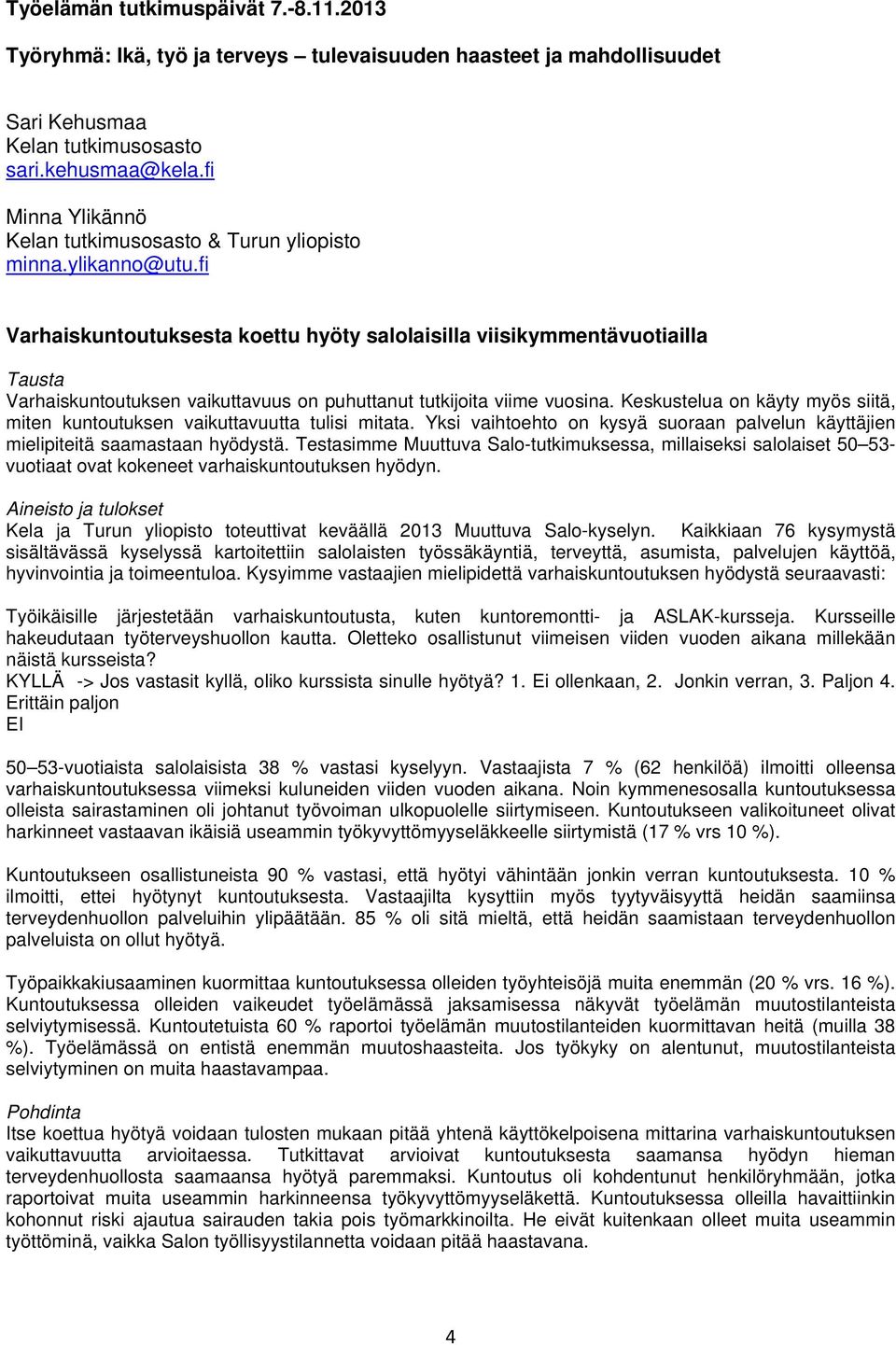 Työelämän tutkimuspäivät 7.-8.11.2013

Työryhmä: Ikä, työ ja terveys – tulevaisuuden haasteet ja mahdollisuudet

Sari Kehusmaa
Kelan tutkimusosasto
sari.kehusmaa@kela.fi

Minna Ylikännö
Kelan tutkimusosasto & Turun yliopisto
minna.ylikanno@utu.fi

Varhaiskuntoutuksesta koettu hyöty salolaisilla viisikymmentävuotiailla

Tausta
Varhaiskuntoutuksen vaikuttavuus on puhuttanut tutkijoita viime vuosina. Keskustelua on käyty myös siitä, miten kuntoutuksen vaikuttavuutta tulisi mitata. Yksi vaihtoehto on kysyä suoraan palvelun käyttäjien mielipiteitä saamastaan hyödystä. Testasimme Muuttuva Salo-tutkimuksessa, millaiseksi salolaiset 50–53-vuotiaat ovat kokeneet varhaiskuntoutuksen hyödyn.

Aineisto ja tulokset
Kela ja Turun yliopisto toteuttivat keväällä 2013 Muuttuva Salo-kyselyn. Kaikkiaan 76 kysymystä sisältävässä kyselyssä kartoitettiin salolaisten työssäkäyntiä, terveyttä, asumista, palvelujen käyttöä, hyvinvointia ja toimeentuloa. Kysyimme vastaajien mielipidettä varhaiskuntoutuksen hyödystä seuraavasti:

Työikäisille järjestetään varhaiskuntoutusta, kuten kuntoremontti- ja ASLAK-kursseja. Kursseille hakeudutaan työterveyshuollon kautta. Oletteko osallistunut viimeisen viiden vuoden aikana millekään näistä kursseista?
KYLLÄ -> Jos vastasit kyllä, oliko kurssista sinulle hyötyä? 1. Ei ollenkaan, 2. Jonkin verran, 3. Paljon 4. Erittäin paljon
EI

50–53-vuotiaista salolaisista 38 % vastasi kyselyyn. Vastaajista 7 % (62 henkilöä) ilmoitti olleensa varhaiskuntoutuksessa viimeksi kuluneiden viiden vuoden aikana. Noin kymmenesosalla kuntoutuksessa olleista sairastaminen oli johtanut työvoiman ulkopuolelle siirtymiseen. Kuntoutukseen valikoituneet olivat harkinneet vastaavan ikäisiä useammin työkyvyttömyyseläkkeelle siirtymistä (17 % vrs 10 %).

Kuntoutukseen osallistuneista 90 % vastasi, että hyötyi vähintään jonkin verran kuntoutuksesta. 10 % ilmoitti, ettei hyötynyt kuntoutuksesta. Vastaajilta kysyttiin myös tyytyväisyyttä heidän saamiinsa terveydenhuollon palveluihin ylipäätään. 85 % oli sitä mieltä, että heidän saamistaan terveydenhuollon palveluista on ollut hyötyä.

Työpaikkakiusaaminen kuormittaa kuntoutuksessa olleiden työyhteisöjä muita enemmän (20 % vrs. 16 %). Kuntoutuksessa olleiden vaikeudet työelämässä jaksamisessa näkyvät työelämän muutostilanteista selviytymisessä. Kuntoutetuista 60 % raportoi työelämän muutostilanteiden kuormittavan heitä (muilla 38 %). Työelämässä on entistä enemmän muutoshaasteita. Jos työkyky on alentunut, muutostilanteista selviytyminen on muita haastavampaa.

Pohdinta
Itse koettua hyötyä voidaan tulosten mukaan pitää yhtenä käyttökelpoisena mittarina varhaiskuntoutuksen vaikuttavuutta arvioitaessa. Tutkittavat arvioivat kuntoutuksesta saamansa hyödyn hieman terveydenhuollosta saamaansa hyötyä paremmaksi. Kuntoutus oli kohdentunut henkilöryhmään, jotka raportoivat muita useammin harkinneensa työkyvyttömyyseläkettä. Kuntoutuksessa olleilla havaittiinkin kohonnut riski ajautua sairauden takia pois työmarkkinoilta. He eivät kuitenkaan olleet muita useammin työttöminä, vaikka Salon työllisyystilannetta voidaan pitää haastavana.

4